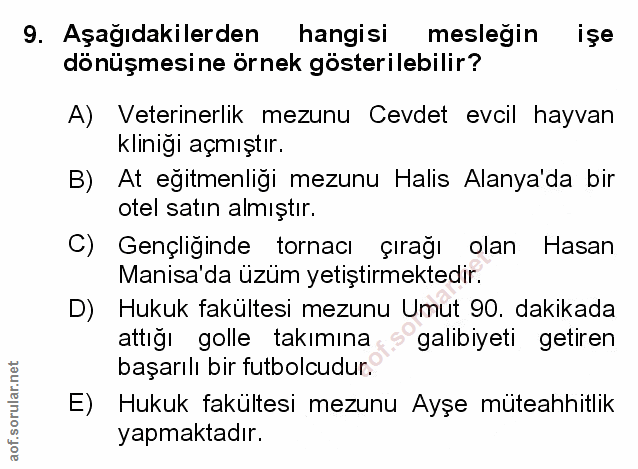 9. Aşağıdakilerden hangisi mesleğin işe dönüşmesine örnek gösterilebilir?

A) Veterinerlik mezunu Cevdet evcil hayvan kliniği açmıştır.

B) At eğitmenliği mezunu Halis Alanya'da bir otel satın almıştır.

C) Gençliğinde tornacı çırağı olan Hasan Manisa'da üzüm yetiştirmektedir.

D) Hukuk fakültesi mezunu Umut 90. dakikada attığı golle takımına galibiyeti getiren başarılı bir futbolcudur.

E) Hukuk fakültesi mezunu Ayşe müteahhitlik yapmaktadır.

aof.sorular.net

aof.sorular.net